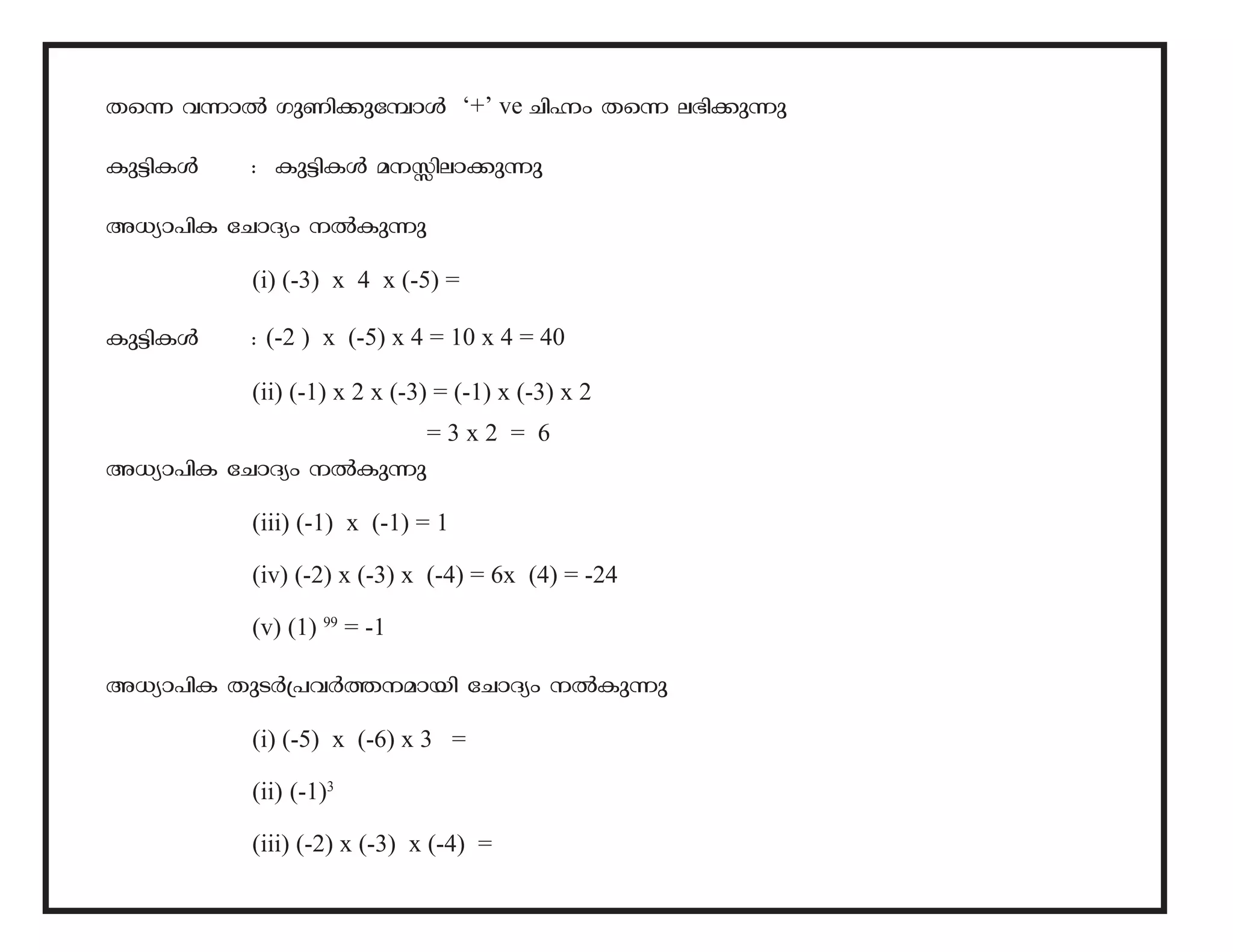 തന്നെ വന്നാൽ ഗുണിക്കുമ്പോൾ '+' ve ചിഹ്നം തന്നെ ലഭിക്കുന്നു

കുട്ടികൾ : കുട്ടികൾ മനസ്സിലാക്കുന്നു

അധ്യാപിക ചോദ്യം നൽകുന്നു

(i) (-3) x 4 x (-5) =

കുട്ടികൾ : (-2 ) x (-5) x 4 = 10 x 4 = 40

(ii) (-1) x 2 x (-3) = (-1) x (-3) x 2

= 3 x 2 = 6

അധ്യാപിക ചോദ്യം നൽകുന്നു

(iii) (-1) x (-1) = 1

(iv) (-2) x (-3) x (-4) = 6x (4) = -24

(v) $(1)^{99}$ = -1

അധ്യാപിക തുടർപ്രവർത്തനമായി ചോദ്യം നൽകുന്നു

(i) (-5) x (-6) x 3 =

(ii) $(-1)^3$

(iii) (-2) x (-3) x (-4) =